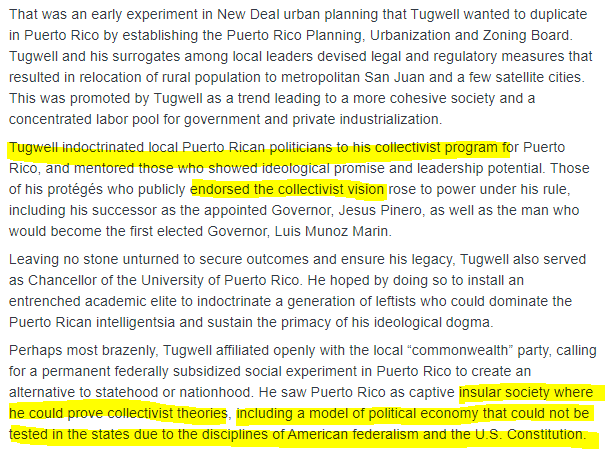 That was an early experiment in New Deal urban planning that Tugwell wanted to duplicate in Puerto Rico by establishing the Puerto Rico Planning, Urbanization and Zoning Board. Tugwell and his surrogates among local leaders devised legal and regulatory measures that resulted in relocation of rural population to metropolitan San Juan and a few satellite cities. This was promoted by Tugwell as a trend leading to a more cohesive society and a concentrated labor pool for government and private industrialization.

Tugwell indoctrinated local Puerto Rican politicians to his collectivist program for Puerto Rico, and mentored those who showed ideological promise and leadership potential. Those of his protégés who publicly endorsed the collectivist vision rose to power under his rule, including his successor as the appointed Governor, Jesus Pinero, as well as the man who would become the first elected Governor, Luis Munoz Marin.

Leaving no stone unturned to secure outcomes and ensure his legacy, Tugwell also served as Chancellor of the University of Puerto Rico. He hoped by doing so to install an entrenched academic elite to indoctrinate a generation of leftists who could dominate the Puerto Rican intelligentsia and sustain the primacy of his ideological dogma.

Perhaps most brazenly, Tugwell affiliated openly with the local “commonwealth” party, calling for a permanent federally subsidized social experiment in Puerto Rico to create an alternative to statehood or nationhood. He saw Puerto Rico as captive insular society where he could prove collectivist theories, including a model of political economy that could not be tested in the states due to the disciplines of American federalism and the U.S. Constitution.